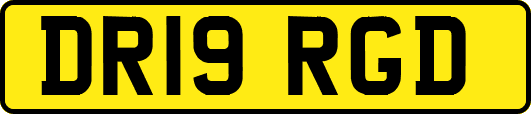 DR19 RGD